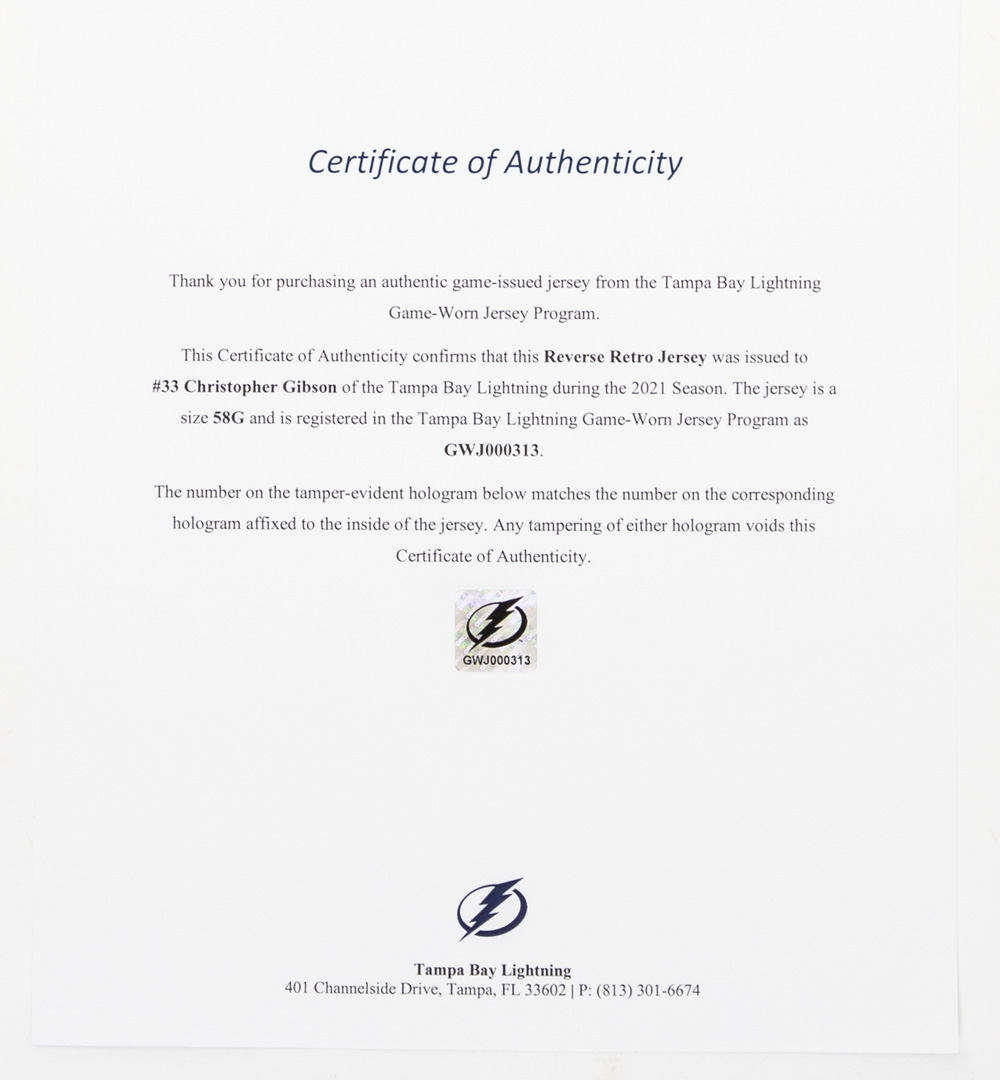 Certificate of Authenticity

Thank you for purchasing an authentic game-issued jersey from the Tampa Bay Lightning Game-Worn Jersey Program.

This Certificate of Authenticity confirms that this Reverse Retro Jersey was issued to #33 Christopher Gibson of the Tampa Bay Lightning during the 2021 Season. The jersey is a size 58G and is registered in the Tampa Bay Lightning Game-Worn Jersey Program as GWJ000313.

The number on the tamper-evident hologram below matches the number on the corresponding hologram affixed to the inside of the jersey. Any tampering of either hologram voids this Certificate of Authenticity.

GWJ000313

Tampa Bay Lightning
401 Channelside Drive, Tampa, FL 33602 | P: (813) 301-6674